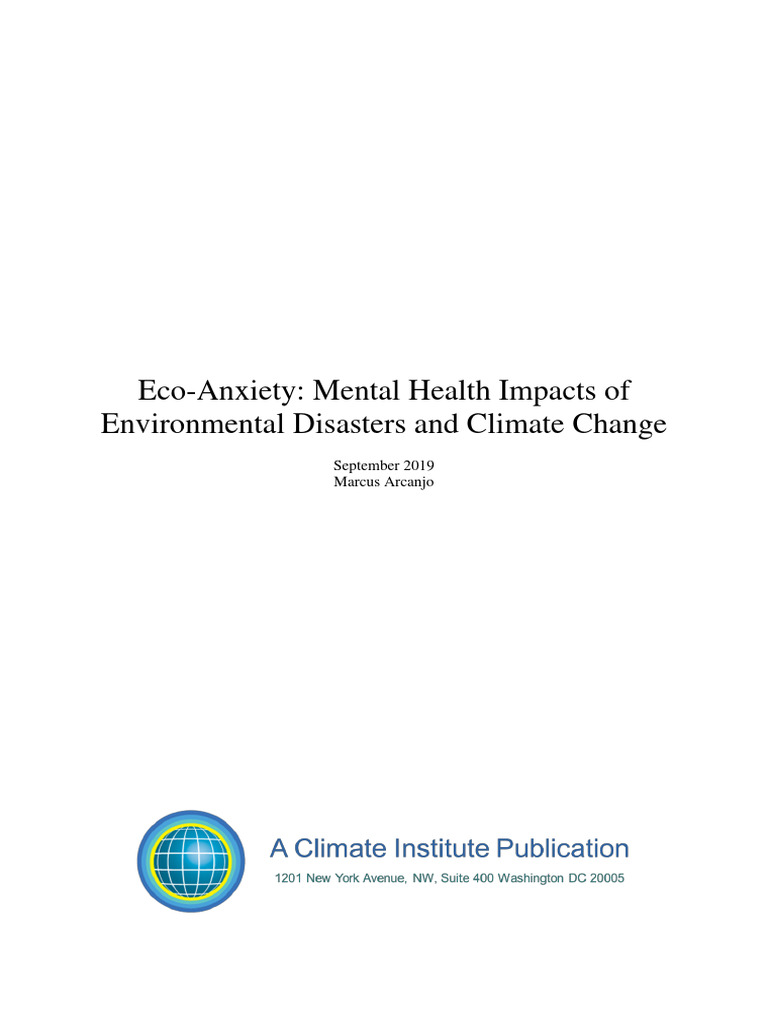 Eco-Anxiety: Mental Health Impacts of Environmental Disasters and Climate Change

September 2019
Marcus Arcanjo

A Climate Institute Publication

1201 New York Avenue, NW, Suite 400 Washington DC 20005